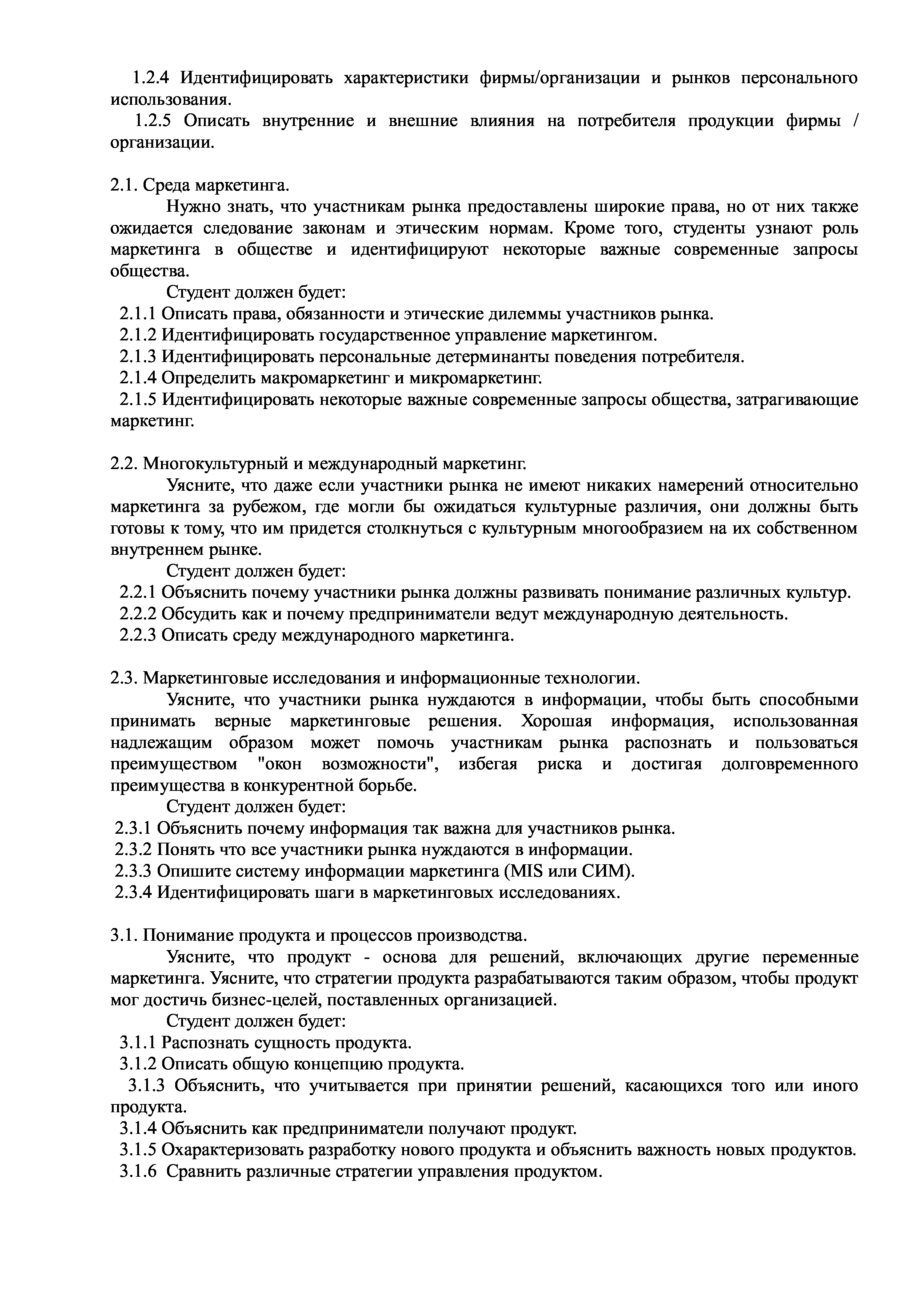 1.2.4 Идентифицировать характеристики фирмы/организации и рынков персонального использования.

1.2.5 Описать внутренние и внешние влияния на потребителя продукции фирмы / организации.

2.1. Среда маркетинга.

Нужно знать, что участникам рынка предоставлены широкие права, но от них также ожидается следование законам и этическим нормам. Кроме того, студенты узнают роль маркетинга в обществе и идентифицируют некоторые важные современные запросы общества.

Студент должен будет:

2.1.1 Описать права, обязанности и этические дилеммы участников рынка.

2.1.2 Идентифицировать государственное управление маркетингом.

2.1.3 Идентифицировать персональные детерминанты поведения потребителя.

2.1.4 Определить макромаркетинг и микромаркетинг.

2.1.5 Идентифицировать некоторые важные современные запросы общества, затрагивающие маркетинг.

2.2. Многокультурный и международный маркетинг.

Уясните, что даже если участники рынка не имеют никаких намерений относительно маркетинга за рубежом, где могли бы ожидаться культурные различия, они должны быть готовы к тому, что им придется столкнуться с культурным многообразием на их собственном внутреннем рынке.

Студент должен будет:

2.2.1 Объяснить почему участники рынка должны развивать понимание различных культур.

2.2.2 Обсудить как и почему предприниматели ведут международную деятельность.

2.2.3 Описать среду международного маркетинга.

2.3. Маркетинговые исследования и информационные технологии.

Уясните, что участники рынка нуждаются в информации, чтобы быть способными принимать верные маркетинговые решения. Хорошая информация, использованная надлежащим образом может помочь участникам рынка распознать и пользоваться преимуществом "окон возможности", избегая риска и достигая долговременного преимущества в конкурентной борьбе.

Студент должен будет:

2.3.1 Объяснить почему информация так важна для участников рынка.

2.3.2 Понять что все участники рынка нуждаются в информации.

2.3.3 Опишите систему информации маркетинга (MIS или СИМ).

2.3.4 Идентифицировать шаги в маркетинговых исследованиях.

3.1. Понимание продукта и процессов производства.

Уясните, что продукт - основа для решений, включающих другие переменные маркетинга. Уясните, что стратегии продукта разрабатываются таким образом, чтобы продукт мог достичь бизнес-целей, поставленных организацией.

Студент должен будет:

3.1.1 Распознать сущность продукта.

3.1.2 Описать общую концепцию продукта.

3.1.3 Объяснить, что учитывается при принятии решений, касающихся того или иного продукта.

3.1.4 Объяснить как предприниматели получают продукт.

3.1.5 Охарактеризовать разработку нового продукта и объяснить важность новых продуктов.

3.1.6 Сравнить различные стратегии управления продуктом.